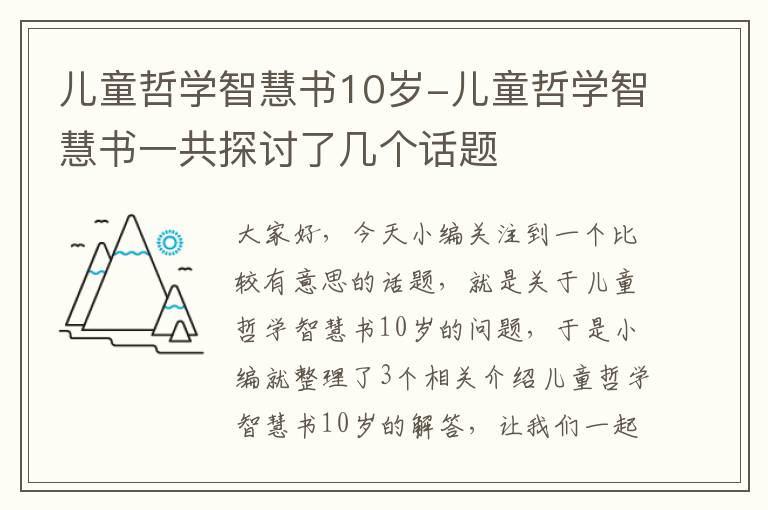 儿童哲学智慧书10岁-儿童哲学智慧书一共探讨了几个话题

大家好，今天小编关注到一个比较有意思的话题，就是关于儿童哲学智慧书10岁的问题，于是小编就整理了3个相关介绍儿童哲学智慧书10岁的解答，让我们一起